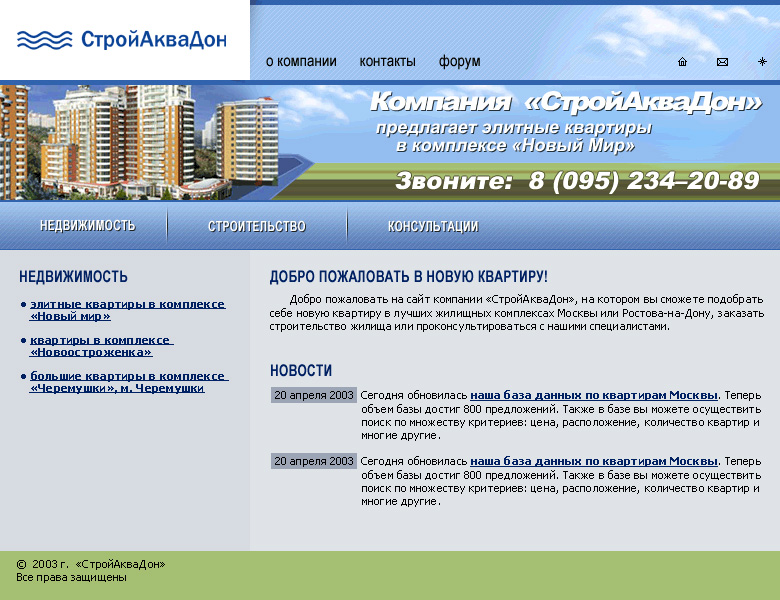 СтройАкваДон

о компании контакты форум

Компания «СтройАкваДон» предлагает элитные квартиры в комплексе «Новый Мир»

Звоните: 8 (095) 234–20-89

НЕДВИЖИМОСТЬ СТРОИТЕЛЬСТВО КОНСУЛЬТАЦИИ

НЕДВИЖИМОСТЬ

• элитные квартиры в комплексе «Новый мир»

• квартиры в комплексе «Новоостроженка»

• большие квартиры в комплексе «Черемушки», м. Черемушки

ДОБРО ПОЖАЛОВАТЬ В НОВУЮ КВАРТИРУ!

Добро пожаловать на сайт компании «СтройАкваДон», на котором вы сможете подобрать себе новую квартиру в лучших жилищных комплексах Москвы или Ростова-на-Дону, заказать строительство жилища или проконсультироваться с нашими специалистами.

НОВОСТИ

20 апреля 2003 Сегодня обновилась наша база данных по квартирам Москвы. Теперь объем базы достиг 800 предложений. Также в базе вы можете осуществить поиск по множеству критериев: цена, расположение, количество квартир и многие другие.

20 апреля 2003 Сегодня обновилась наша база данных по квартирам Москвы. Теперь объем базы достиг 800 предложений. Также в базе вы можете осуществить поиск по множеству критериев: цена, расположение, количество квартир и многие другие.

© 2003 г. «СтройАкваДон»
Все права защищены